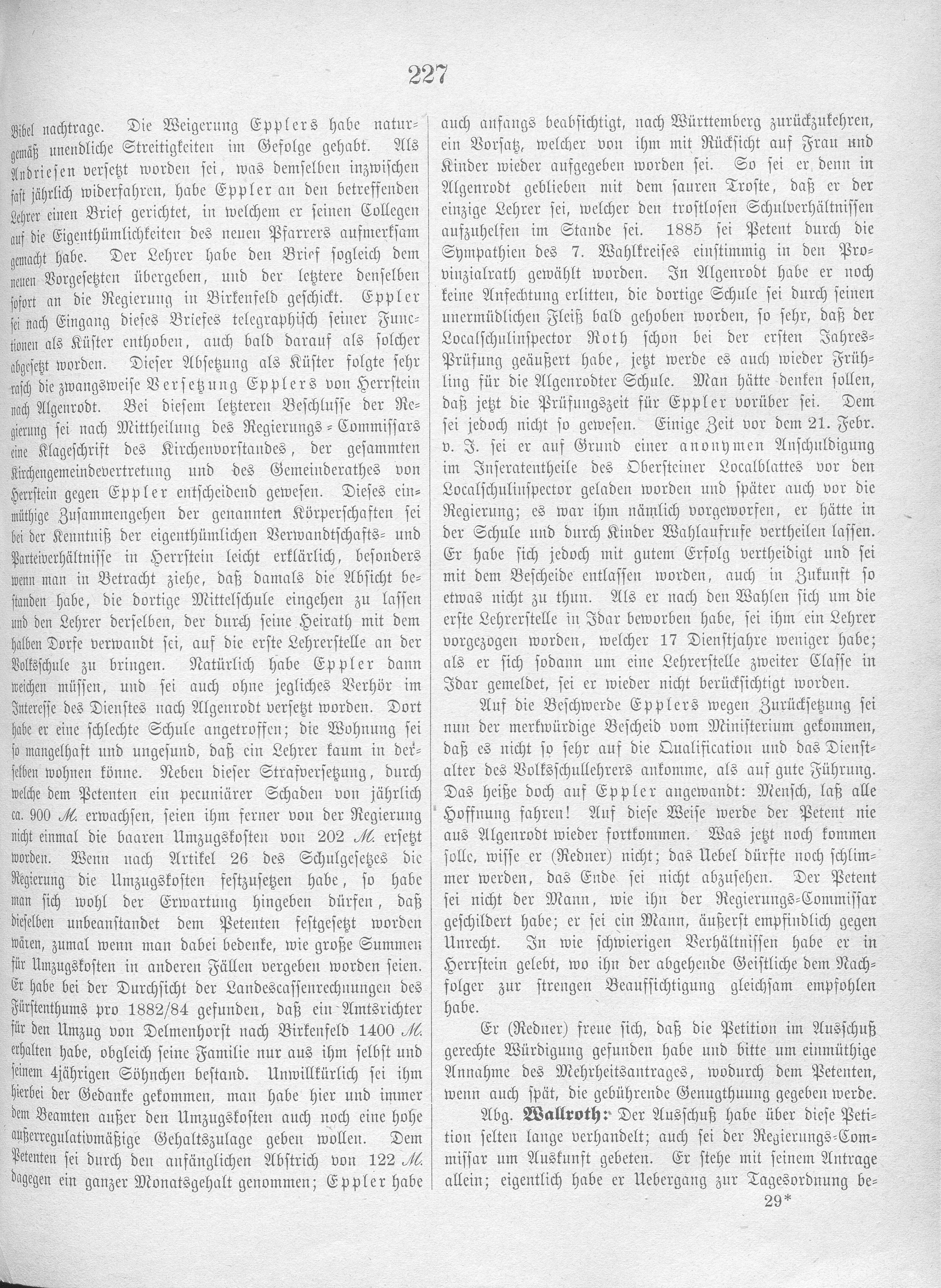 227

Bibel nachtrage. Die Weigerung Epplers habe naturgemäß unendliche Streitigkeiten im Gefolge gehabt. Als Andriesen versetzt worden sei, was demselben inzwischen fast jährlich widerfahren, habe Eppler an den betreffenden Lehrer einen Brief gerichtet, in welchem er seinen Collegen auf die Eigenthümlichkeiten des neuen Pfarrers aufmerksam gemacht habe. Der Lehrer habe den Brief sogleich dem neuen Vorgesetzten übergeben, und der letztere denselben sofort an die Regierung in Birkenfeld geschickt. Eppler sei nach Eingang dieses Briefes telegraphisch seiner Functionen als Küster enthoben, auch bald darauf als solcher abgesetzt worden. Dieser Absetzung als Küster folgte sehr rasch die zwangsweise Versetzung Epplers von Herrstein nach Algenrodt. Bei diesem letzteren Beschlusse der Regierung sei nach Mittheilung des Regierungs-Commissars eine Klageschrift des Kirchenvorstandes, der gesammten Kirchengemeindevertretung und des Gemeinderathes von Herrstein gegen Eppler entscheidend gewesen. Dieses einmüthige Zusammengehen der genannten Körperschaften sei bei der Kenntniß der eigenthümlichen Verwandtschafts- und Parteiverhältnisse in Herrstein leicht erklärlich, besonders wenn man in Betracht ziehe, daß damals die Absicht bestanden habe, die dortige Mittelschule eingehen zu lassen und den Lehrer derselben, der durch seine Heirath mit dem halben Dorfe verwandt sei, auf die erste Lehrerstelle an der Volksschule zu bringen. Natürlich habe Eppler dann weichen müssen, und sei auch ohne jegliches Verhör im Interesse des Dienstes nach Algenrodt versetzt worden. Dort habe er eine schlechte Schule angetroffen; die Wohnung sei so mangelhaft und ungesund, daß ein Lehrer kaum in derselben wohnen könne. Neben dieser Strafversetzung, durch welche dem Petenten ein pecuniärer Schaden von jährlich ca. 900 M. erwachsen, seien ihm ferner von der Regierung nicht einmal die baaren Umzugskosten von 202 M. ersetzt worden. Wenn nach Artikel 26 des Schulgesetzes die Regierung die Umzugskosten festzusetzen habe, so habe man sich wohl der Erwartung hingeben dürfen, daß dieselben unbeanstandet dem Petenten festgesetzt worden wären, zumal wenn man dabei bedenke, wie große Summen für Umzugskosten in anderen Fällen vergeben worden seien. Er habe bei der Durchsicht der Landescassenrechnungen des Fürstenthums pro 1882/84 gefunden, daß ein Amtsrichter für den Umzug von Delmenhorst nach Birkenfeld 1400 M. erhalten habe, obgleich seine Familie nur aus ihm selbst und seinem 4jährigen Söhnchen bestand. Unwillkürlich sei ihm hierbei der Gedanke gekommen, man habe hier und immer dem Beamten außer den Umzugskosten auch noch eine hohe außerregulativmäßige Gehaltszulage geben wollen. Dem Petenten sei durch den anfänglichen Abstrich von 122 M. dagegen ein ganzer Monatsgehalt genommen; Eppler habe auch anfangs beabsichtigt, nach Württemberg zurückzukehren, ein Vorsatz, welcher von ihm mit Rücksicht auf Frau und Kinder wieder aufgegeben worden sei. So sei er denn in Algenrodt geblieben mit dem sauren Troste, daß er der einzige Lehrer sei, welcher den trostlosen Schulverhältnissen aufzuhelfen im Stande sei. 1885 sei Petent durch die Sympathien des 7. Wahlkreises einstimmig in den Provinzialrath gewählt worden. In Algenrodt habe er noch keine Anfechtung erlitten, die dortige Schule sei durch seinen unermüdlichen Fleiß bald gehoben worden, so sehr, daß der Localschulinspector Roth schon bei der ersten Jahres-Prüfung geäußert habe, jetzt werde es auch wieder Frühling für die Algenrodter Schule. Man hätte denken sollen, daß jetzt die Prüfungszeit für Eppler vorüber sei. Dem sei jedoch nicht so gewesen. Einige Zeit vor dem 21. Febr. v. J. sei er auf Grund einer anonymen Anschuldigung im Inseratentheile des Obersteiner Localblattes vor den Localschulinspector geladen worden und später auch vor die Regierung; es war ihm nämlich vorgeworfen, er hätte in der Schule und durch Kinder Wahlaufrufe vertheilen lassen. Er habe sich jedoch mit gutem Erfolg vertheidigt und sei mit dem Bescheide entlassen worden, auch in Zukunft so etwas nicht zu thun. Als er nach den Wahlen sich um die erste Lehrerstelle in Idar beworben habe, sei ihm ein Lehrer vorgezogen worden, welcher 17 Dienstjahre weniger habe; als er sich sodann um eine Lehrerstelle zweiter Classe in Idar gemeldet, sei er wieder nicht berücksichtigt worden.

Auf die Beschwerde Epplers wegen Zurücksetzung sei nun der merkwürdige Bescheid vom Ministerium gekommen, daß es nicht so sehr auf die Qualification und das Dienstalter des Volksschullehrers ankomme, als auf gute Führung. Das heiße doch auf Eppler angewandt: Mensch, laß alle Hoffnung fahren! Auf diese Weise werde der Petent nie aus Algenrodt wieder fortkommen. Was jetzt noch kommen solle, wisse er (Redner) nicht; das Uebel dürfte noch schlimmer werden, das Ende sei nicht abzusehen. Der Petent sei nicht der Mann, wie ihn der Regierungs-Commissar geschildert habe; er sei ein Mann, äußerst empfindlich gegen Unrecht. In wie schwierigen Verhältnissen habe er in Herrstein gelebt, wo ihn der abgehende Geistliche dem Nachfolger zur strengen Beaufsichtigung gleichsam empfohlen habe.

Er (Redner) freue sich, daß die Petition im Ausschuß gerechte Würdigung gefunden habe und bitte um einmüthige Annahme des Mehrheitsantrages, wodurch dem Petenten, wenn auch spät, die gebührende Genugthuung gegeben werde.

Abg. Wallroth: Der Ausschuß habe über diese Petition selten lange verhandelt; auch sei der Regierungs-Commissar um Auskunft gebeten. Er stehe mit seinem Antrage allein; eigentlich habe er Uebergang zur Tagesordnung be-

29*